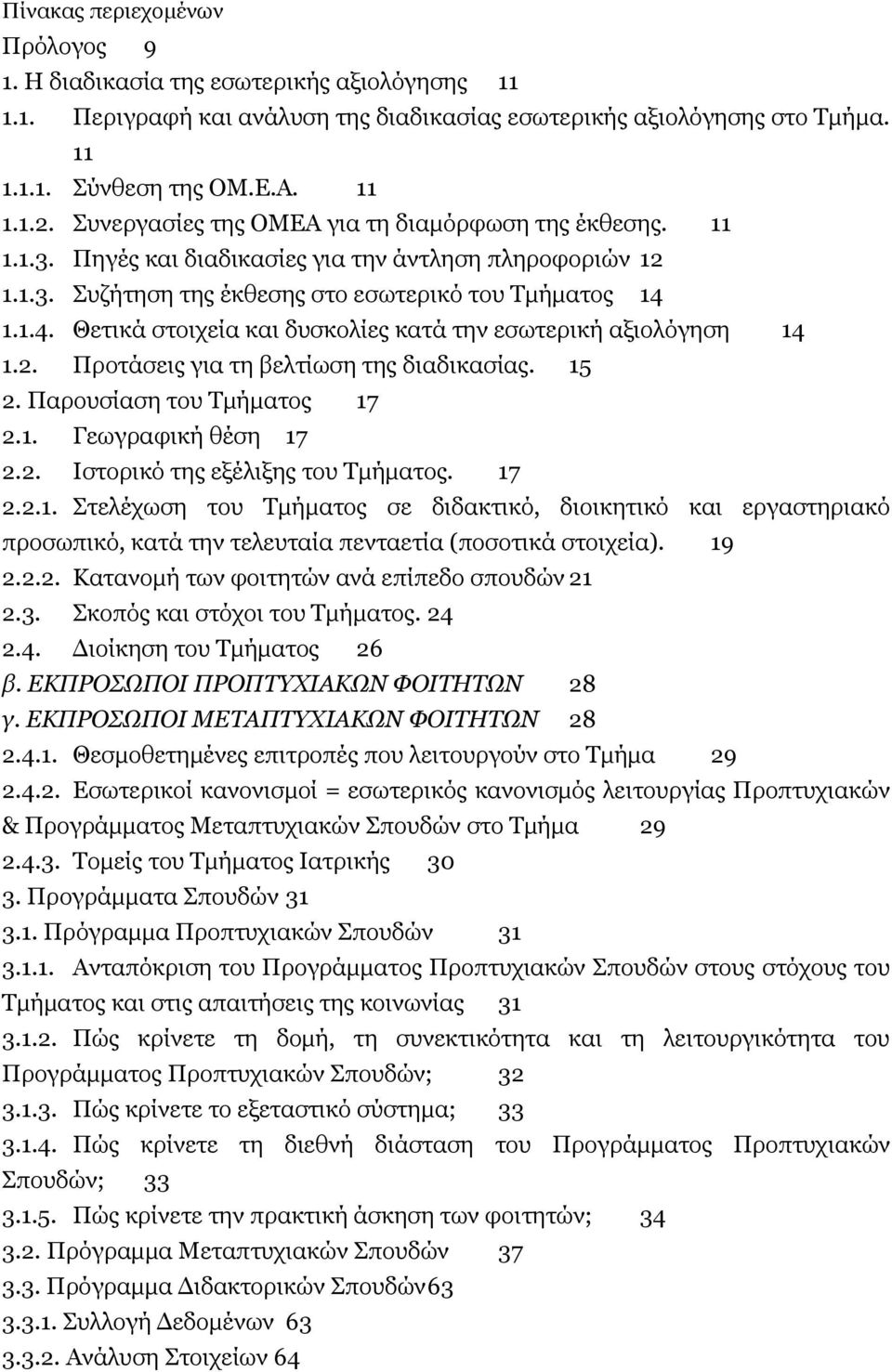 Πίνακας περιεχομένων
Πρόλογος 9
1. Η διαδικασία της εσωτερικής αξιολόγησης 11
1.1. Περιγραφή και ανάλυση της διαδικασίας εσωτερικής αξιολόγησης στο Τμήμα. 11
1.1.1. Σύνθεση της ΟΜ.Ε.Α. 11
1.1.2. Συνεργασίες της ΟΜΕΑ για τη διαμόρφωση της έκθεσης. 11
1.1.3. Πηγές και διαδικασίες για την άντληση πληροφοριών 12
1.1.3. Συζήτηση της έκθεσης στο εσωτερικό του Τμήματος 14
1.1.4. Θετικά στοιχεία και δυσκολίες κατά την εσωτερική αξιολόγηση 14
1.2. Προτάσεις για τη βελτίωση της διαδικασίας. 15
2. Παρουσίαση του Τμήματος 17
2.1. Γεωγραφική θέση 17
2.2. Ιστορικό της εξέλιξης του Τμήματος. 17
2.2.1. Στελέχωση του Τμήματος σε διδακτικό, διοικητικό και εργαστηριακό προσωπικό, κατά την τελευταία πενταετία (ποσοτικά στοιχεία). 19
2.2.2. Κατανομή των φοιτητών ανά επίπεδο σπουδών 21
2.3. Σκοπός και στόχοι του Τμήματος. 24
2.4. Διοίκηση του Τμήματος 26
β. ΕΚΠΡΟΣΩΠΟΙ ΠΡΟΠΤΥΧΙΑΚΩΝ ΦΟΙΤΗΤΩΝ 28
γ. ΕΚΠΡΟΣΩΠΟΙ ΜΕΤΑΠΤΥΧΙΑΚΩΝ ΦΟΙΤΗΤΩΝ 28
2.4.1. Θεσμοθετημένες επιτροπές που λειτουργούν στο Τμήμα 29
2.4.2. Εσωτερικοί κανονισμοί = εσωτερικός κανονισμός λειτουργίας Προπτυχιακών & Προγράμματος Μεταπτυχιακών Σπουδών στο Τμήμα 29
2.4.3. Τομείς του Τμήματος Ιατρικής 30
3. Προγράμματα Σπουδών 31
3.1. Πρόγραμμα Προπτυχιακών Σπουδών 31
3.1.1. Ανταπόκριση του Προγράμματος Προπτυχιακών Σπουδών στους στόχους του Τμήματος και στις απαιτήσεις της κοινωνίας 31
3.1.2. Πώς κρίνετε τη δομή, τη συνεκτικότητα και τη λειτουργικότητα του Προγράμματος Προπτυχιακών Σπουδών; 32
3.1.3. Πώς κρίνετε το εξεταστικό σύστημα; 33
3.1.4. Πώς κρίνετε τη διεθνή διάσταση του Προγράμματος Προπτυχιακών Σπουδών; 33
3.1.5. Πώς κρίνετε την πρακτική άσκηση των φοιτητών; 34
3.2. Πρόγραμμα Μεταπτυχιακών Σπουδών 37
3.3. Πρόγραμμα Διδακτορικών Σπουδών63
3.3.1. Συλλογή Δεδομένων 63
3.3.2. Ανάλυση Στοιχείων 64